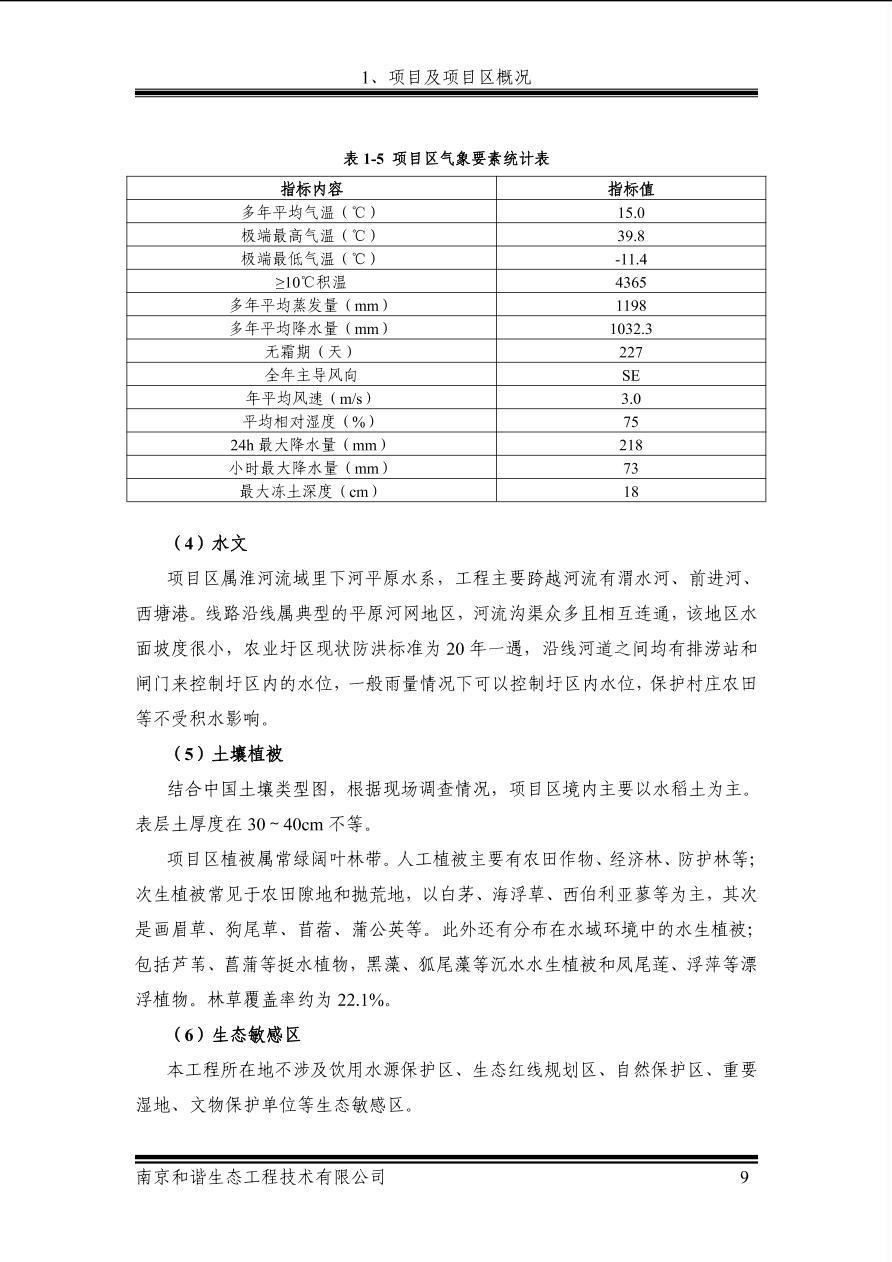 1、项目及项目区概况

表 1-5 项目区气象要素统计表

| 指标内容 | 指标值 |
|---|---|
| 多年平均气温（℃） | 15.0 |
| 极端最高气温（℃） | 39.8 |
| 极端最低气温（℃） | -11.4 |
| ≥10℃积温 | 4365 |
| 多年平均蒸发量（mm） | 1198 |
| 多年平均降水量（mm） | 1032.3 |
| 无霜期（天） | 227 |
| 全年主导风向 | SE |
| 年平均风速（m/s） | 3.0 |
| 平均相对湿度（%） | 75 |
| 24h 最大降水量（mm） | 218 |
| 小时最大降水量（mm） | 73 |
| 最大冻土深度（cm） | 18 |

（4）水文

项目区属淮河流域里下河平原水系，工程主要跨越河流有渭水河、前进河、西塘港。线路沿线属典型的平原河网地区，河流沟渠众多且相互连通，该地区水面坡度很小，农业圩区现状防洪标准为 20 年一遇，沿线河道之间均有排涝站和闸门来控制圩区内的水位，一般雨量情况下可以控制圩区内水位，保护村庄农田等不受积水影响。

（5）土壤植被

结合中国土壤类型图，根据现场调查情况，项目区境内主要以水稻土为主。表层土厚度在 30～40cm 不等。

项目区植被属常绿阔叶林带。人工植被主要有农田作物、经济林、防护林等；次生植被常见于农田隙地和抛荒地，以白茅、海浮草、西伯利亚蓼等为主，其次是画眉草、狗尾草、苜蓿、蒲公英等。此外还有分布在水域环境中的水生植被；包括芦苇、菖蒲等挺水植物，黑藻、狐尾藻等沉水水生植被和凤尾莲、浮萍等漂浮植物。林草覆盖率约为 22.1%。

（6）生态敏感区

本工程所在地不涉及饮用水源保护区、生态红线规划区、自然保护区、重要湿地、文物保护单位等生态敏感区。

南京和谐生态工程技术有限公司 9